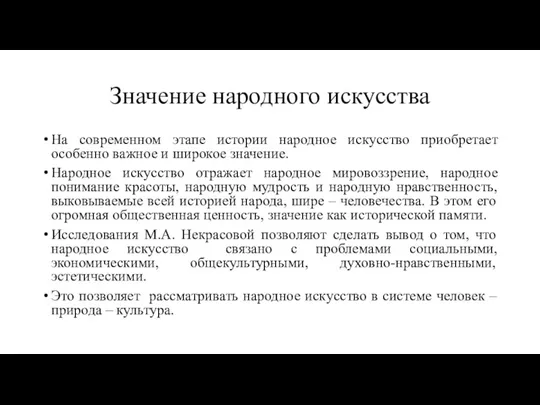 Значение народного искусства

• На современном этапе истории народное искусство приобретает особенно важное и широкое значение.

• Народное искусство отражает народное мировоззрение, народное понимание красоты, народную мудрость и народную нравственность, выковываемые всей историей народа, шире – человечества. В этом его огромная общественная ценность, значение как исторической памяти.

• Исследования М.А. Некрасовой позволяют сделать вывод о том, что народное искусство связано с проблемами социальными, экономическими, общекультурными, духовно-нравственными, эстетическими.

• Это позволяет рассматривать народное искусство в системе человек – природа – культура.